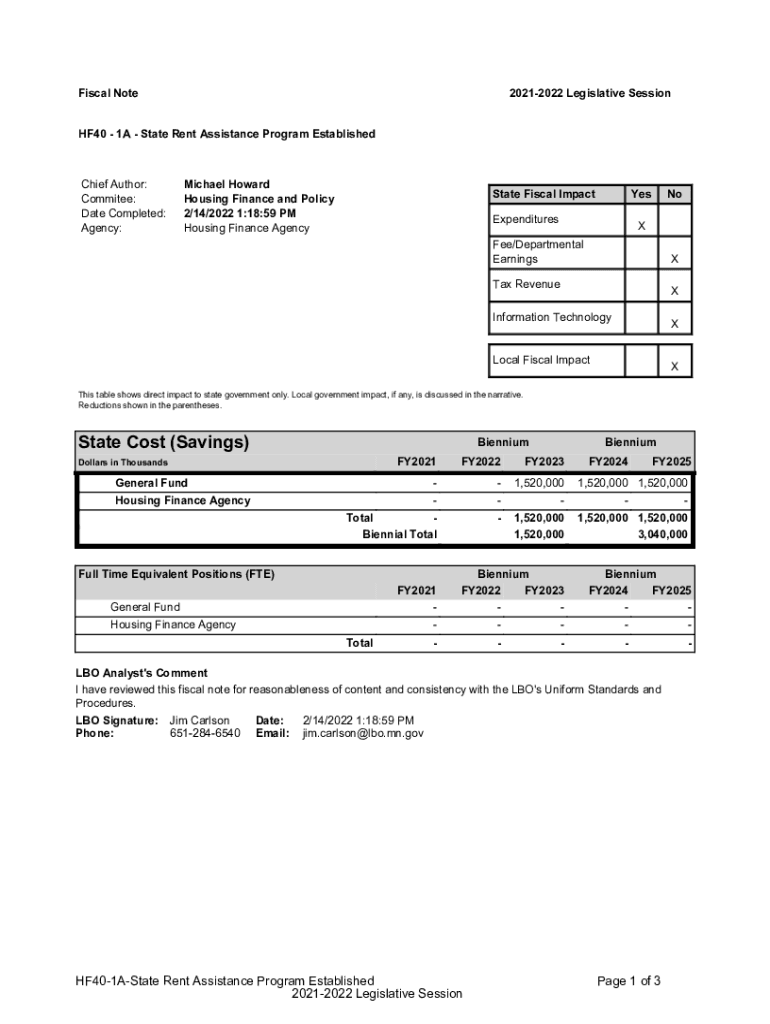 Fiscal Note

2021-2022 Legislative Session

HF40 - 1A - State Rent Assistance Program Established

Chief Author: Michael Howard
Commitee: Housing Finance and Policy
Date Completed: 2/14/2022 1:18:59 PM
Agency: Housing Finance Agency

| State Fiscal Impact | Yes | No |
|---|---|---|
| Expenditures | X | |
| Fee/Departmental Earnings | | X |
| Tax Revenue | | X |
| Information Technology | | X |
| Local Fiscal Impact | | X |

This table shows direct impact to state government only. Local government impact, if any, is discussed in the narrative. Reductions shown in the parentheses.

| State Cost (Savings) | | Biennium | | Biennium | |
|---|---|---|---|---|---|
| Dollars in Thousands | FY2021 | FY2022 | FY2023 | FY2024 | FY2025 |
| General Fund | - | - | 1,520,000 | 1,520,000 | 1,520,000 |
| Housing Finance Agency | - | - | - | - | - |
| Total | - | - | 1,520,000 | 1,520,000 | 1,520,000 |
| Biennial Total | | | 1,520,000 | | 3,040,000 |

| Full Time Equivalent Positions (FTE) | | Biennium | | Biennium | |
|---|---|---|---|---|---|
| | FY2021 | FY2022 | FY2023 | FY2024 | FY2025 |
| General Fund | - | - | - | - | - |
| Housing Finance Agency | - | - | - | - | - |
| Total | - | - | - | - | - |

LBO Analyst's Comment
I have reviewed this fiscal note for reasonableness of content and consistency with the LBO's Uniform Standards and Procedures.

LBO Signature: Jim Carlson Date: 2/14/2022 1:18:59 PM
Phone: 651-284-6540 Email: jim.carlson@lbo.mn.gov

HF40-1A-State Rent Assistance Program Established
2021-2022 Legislative Session
Page 1 of 3